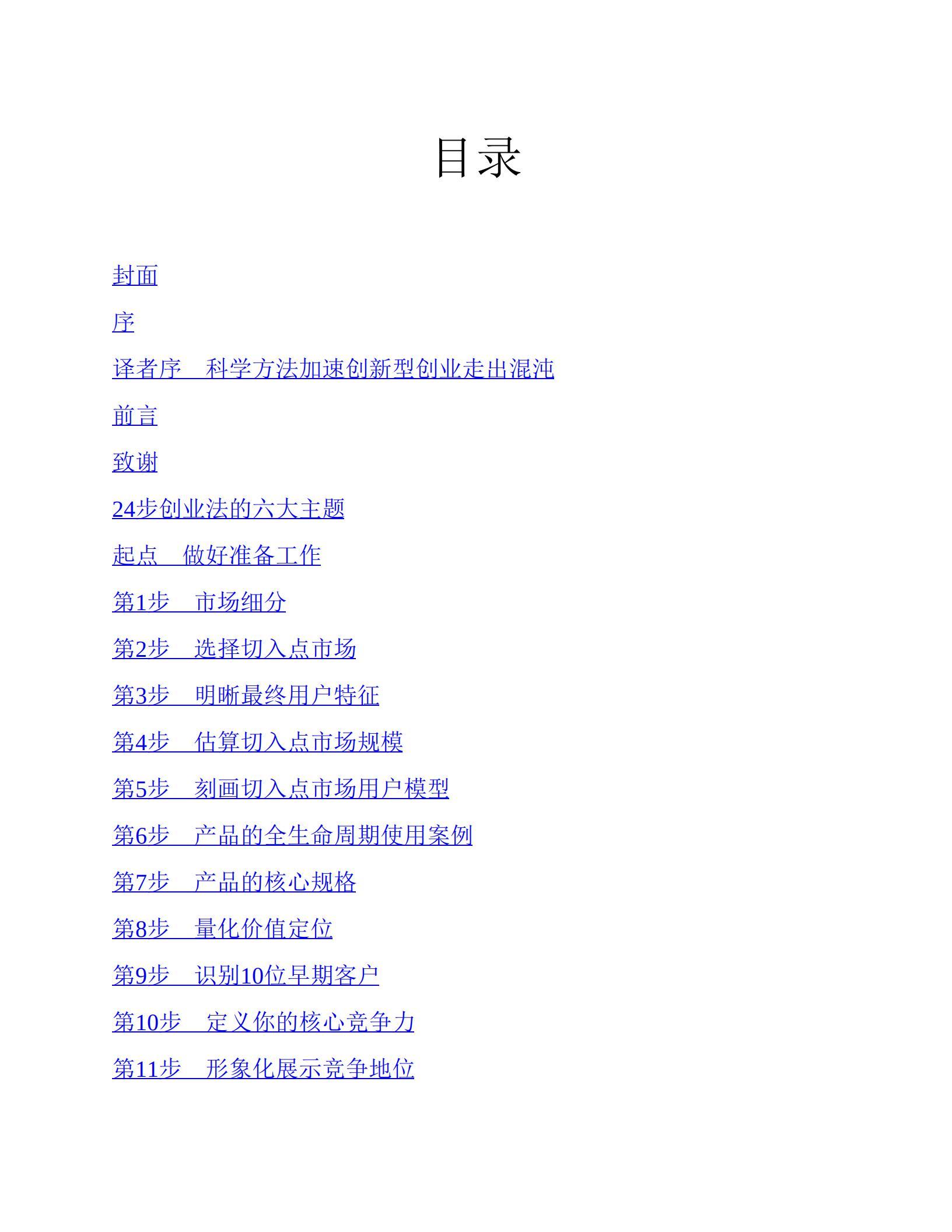 目录

封面

序

译者序　科学方法加速创新型创业走出混沌

前言

致谢

24步创业法的六大主题

起点　做好准备工作

第1步　市场细分

第2步　选择切入点市场

第3步　明晰最终用户特征

第4步　估算切入点市场规模

第5步　刻画切入点市场用户模型

第6步　产品的全生命周期使用案例

第7步　产品的核心规格

第8步　量化价值定位

第9步　识别10位早期客户

第10步　定义你的核心竞争力

第11步　形象化展示竞争地位